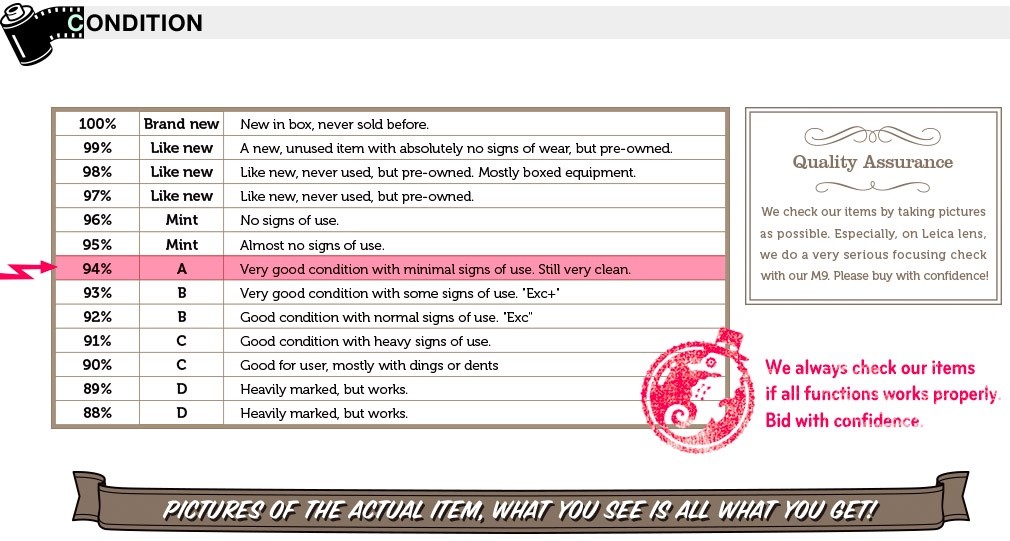 CONDITION

| 100% | Brand new | New in box, never sold before. |
|---|---|---|
| 99% | Like new | A new, unused item with absolutely no signs of wear, but pre-owned. |
| 98% | Like new | Like new, never used, but pre-owned. Mostly boxed equipment. |
| 97% | Like new | Like new, never used, but pre-owned. |
| 96% | Mint | No signs of use. |
| 95% | Mint | Almost no signs of use. |
| 94% | A | Very good condition with minimal signs of use. Still very clean. |
| 93% | B | Very good condition with some signs of use. "Exc+" |
| 92% | B | Good condition with normal signs of use. "Exc" |
| 91% | C | Good condition with heavy signs of use. |
| 90% | C | Good for user, mostly with dings or dents |
| 89% | D | Heavily marked, but works. |
| 88% | D | Heavily marked, but works. |

Quality Assurance

We check our items by taking pictures as possible. Especially, on Leica lens, we do a very serious focusing check with our M9. Please buy with confidence!

We always check our items if all functions works properly. Bid with confidence.

PICTURES OF THE ACTUAL ITEM, WHAT YOU SEE IS ALL WHAT YOU GET!